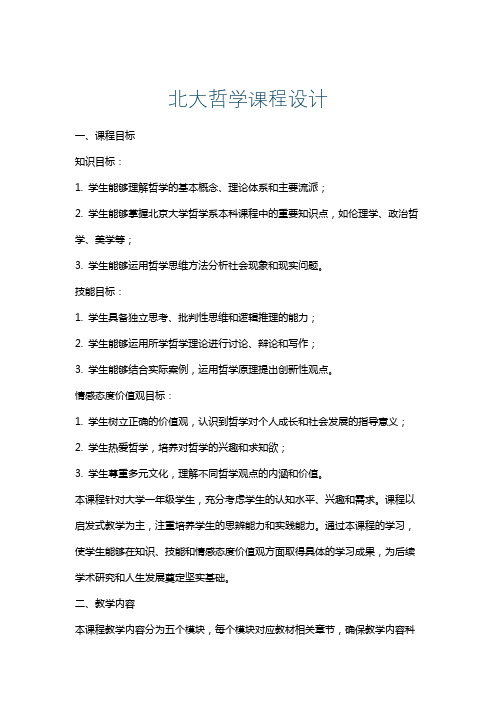 北大哲学课程设计

一、课程目标

知识目标：

1. 学生能够理解哲学的基本概念、理论体系和主要流派；

2. 学生能够掌握北京大学哲学系本科课程中的重要知识点，如伦理学、政治哲学、美学等；

3. 学生能够运用哲学思维方法分析社会现象和现实问题。

技能目标：

1. 学生具备独立思考、批判性思维和逻辑推理的能力；

2. 学生能够运用所学哲学理论进行讨论、辩论和写作；

3. 学生能够结合实际案例，运用哲学原理提出创新性观点。

情感态度价值观目标：

1. 学生树立正确的价值观，认识到哲学对个人成长和社会发展的指导意义；

2. 学生热爱哲学，培养对哲学的兴趣和求知欲；

3. 学生尊重多元文化，理解不同哲学观点的内涵和价值。

本课程针对大学一年级学生，充分考虑学生的认知水平、兴趣和需求。课程以启发式教学为主，注重培养学生的思辨能力和实践能力。通过本课程的学习，使学生能够在知识、技能和情感态度价值观方面取得具体的学习成果，为后续学术研究和人生发展奠定坚实基础。

二、教学内容

本课程教学内容分为五个模块，每个模块对应教材相关章节，确保教学内容科